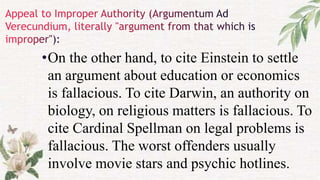 Appeal to Improper Authority (Argumentum Ad Verecundium, literally "argument from that which is improper"):

•On the other hand, to cite Einstein to settle an argument about education or economics is fallacious. To cite Darwin, an authority on biology, on religious matters is fallacious. To cite Cardinal Spellman on legal problems is fallacious. The worst offenders usually involve movie stars and psychic hotlines.